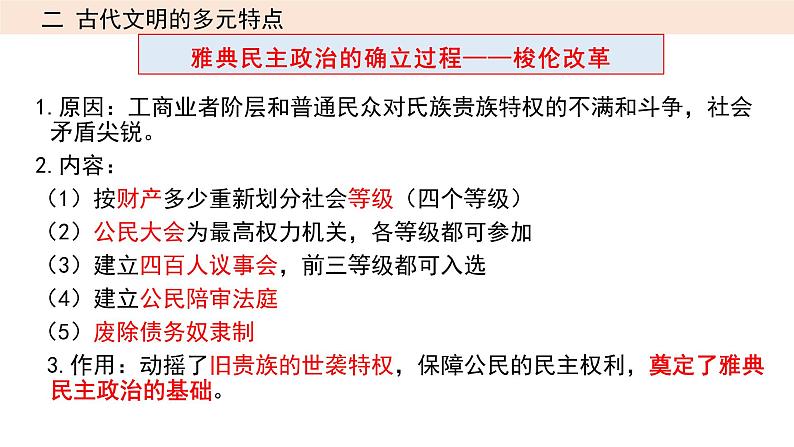 二 古代文明的多元特点

雅典民主政治的确立过程——梭伦改革

1. 原因：工商业者阶层和普通民众对氏族贵族特权的不满和斗争，社会矛盾尖锐。

2. 内容：

（1）按财产多少重新划分社会等级（四个等级）

（2）公民大会为最高权力机关，各等级都可参加

（3）建立四百人议事会，前三等级都可入选

（4）建立公民陪审法庭

（5）废除债务奴隶制

3. 作用：动摇了旧贵族的世袭特权，保障公民的民主权利，奠定了雅典民主政治的基础。